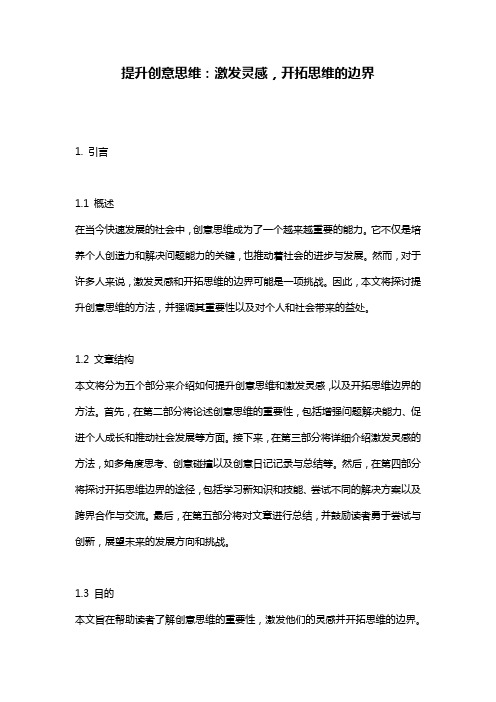 提升创意思维：激发灵感，开拓思维的边界

1. 引言

1.1 概述
在当今快速发展的社会中，创意思维成为了一个越来越重要的能力。它不仅是培养个人创造力和解决问题能力的关键，也推动着社会的进步与发展。然而，对于许多人来说，激发灵感和开拓思维的边界可能是一项挑战。因此，本文将探讨提升创意思维的方法，并强调其重要性以及对个人和社会带来的益处。

1.2 文章结构
本文将分为五个部分来介绍如何提升创意思维和激发灵感，以及开拓思维边界的方法。首先，在第二部分将论述创意思维的重要性，包括增强问题解决能力、促进个人成长和推动社会发展等方面。接下来，在第三部分将详细介绍激发灵感的方法，如多角度思考、创意碰撞以及创意日记记录与总结等。然后，在第四部分将探讨开拓思维边界的途径，包括学习新知识和技能、尝试不同的解决方案以及跨界合作与交流。最后，在第五部分将对文章进行总结，并鼓励读者勇于尝试与创新，展望未来的发展方向和挑战。

1.3 目的
本文旨在帮助读者了解创意思维的重要性，激发他们的灵感并开拓思维的边界。